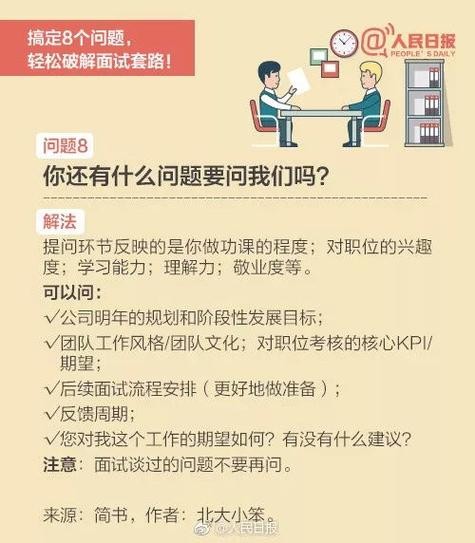 搞定8个问题，
轻松破解面试套路！

@人民日报
PEOPLE'S DAILY

问题8
你还有什么问题要问我们吗？

解法
提问环节反映的是你做功课的程度；对职位的兴趣度；学习能力；理解力；敬业度等。
可以问：
√公司明年的规划和阶段性发展目标；
√团队工作风格/团队文化；对职位考核的核心KPI/期望；
√后续面试流程安排（更好地做准备）；
√反馈周期；
√您对我这个工作的期望如何？有没有什么建议？
注意：面试谈过的问题不要再问。

来源：简书，作者：北大小笨。

@人民日报